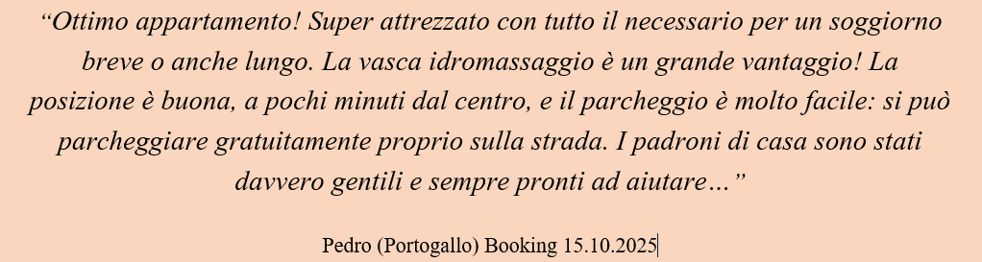 “Ottimo appartamento! Super attrezzato con tutto il necessario per un soggiorno breve o anche lungo. La vasca idromassaggio è un grande vantaggio! La posizione è buona, a pochi minuti dal centro, e il parcheggio è molto facile: si può parcheggiare gratuitamente proprio sulla strada. I padroni di casa sono stati davvero gentili e sempre pronti ad aiutare…”

Pedro (Portogallo) Booking 15.10.2025